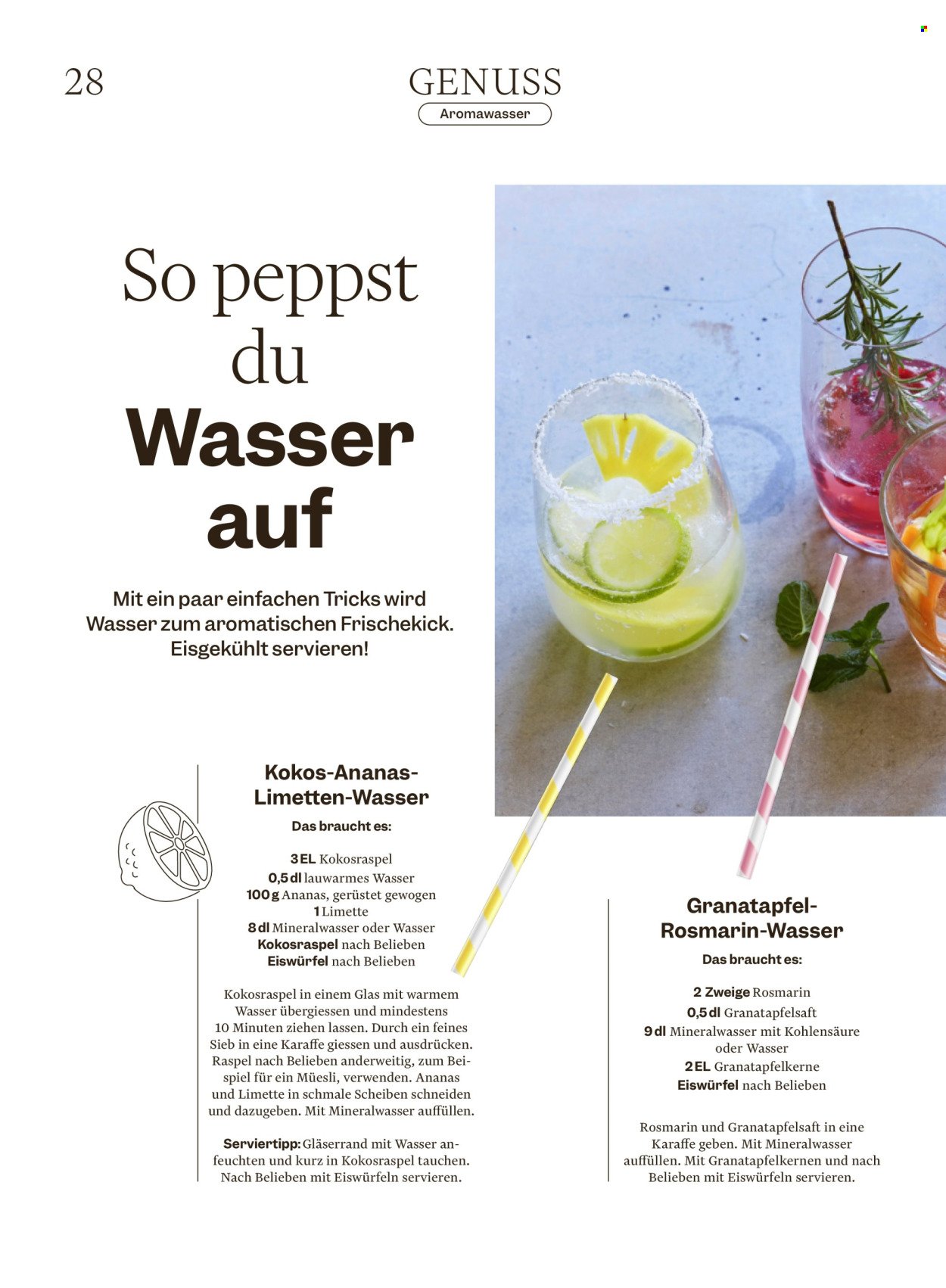 28

GENUSS

Aromawasser

So peppst du Wasser auf

Mit ein paar einfachen Tricks wird Wasser zum aromatischen Frischekick. Eisgekühlt servieren!

Kokos-Ananas-Limetten-Wasser

Das braucht es:

3 EL Kokosraspel
0,5 dl lauwarmes Wasser
100 g Ananas, gerüstet gewogen
1 Limette
8 dl Mineralwasser oder Wasser
Kokosraspel nach Belieben
Eiswürfel nach Belieben

Kokosraspel in einem Glas mit warmem Wasser übergiessen und mindestens 10 Minuten ziehen lassen. Durch ein feines Sieb in eine Karaffe giessen und ausdrücken. Raspel nach Belieben anderweitig, zum Beispiel für ein Müesli, verwenden. Ananas und Limette in schmale Scheiben schneiden und dazugeben. Mit Mineralwasser auffüllen.

Serviertipp: Gläserrand mit Wasser anfeuchten und kurz in Kokosraspel tauchen. Nach Belieben mit Eiswürfeln servieren.

Granatapfel-Rosmarin-Wasser

Das braucht es:

2 Zweige Rosmarin
0,5 dl Granatapfelsaft
9 dl Mineralwasser mit Kohlensäure oder Wasser
2 EL Granatapfelkerne
Eiswürfel nach Belieben

Rosmarin und Granatapfelsaft in eine Karaffe geben. Mit Mineralwasser auffüllen. Mit Granatapfelkernen und nach Belieben mit Eiswürfeln servieren.